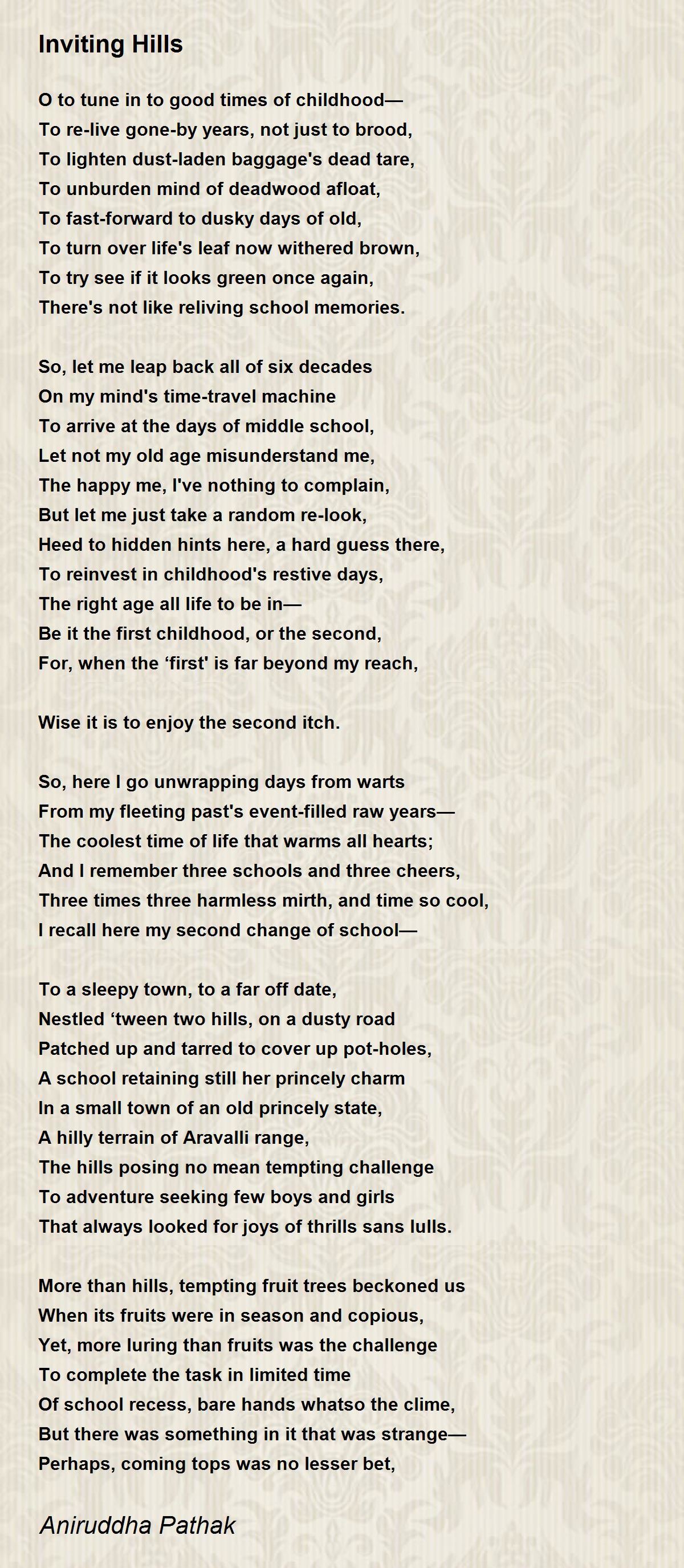 Inviting Hills

O to tune in to good times of childhood—
To re-live gone-by years, not just to brood,
To lighten dust-laden baggage's dead tare,
To unburden mind of deadwood afloat,
To fast-forward to dusky days of old,
To turn over life's leaf now withered brown,
To try see if it looks green once again,
There's not like reliving school memories.

So, let me leap back all of six decades
On my mind's time-travel machine
To arrive at the days of middle school,
Let not my old age misunderstand me,
The happy me, I've nothing to complain,
But let me just take a random re-look,
Heed to hidden hints here, a hard guess there,
To reinvest in childhood's restive days,
The right age all life to be in—
Be it the first childhood, or the second,
For, when the ‘first' is far beyond my reach,

Wise it is to enjoy the second itch.

So, here I go unwrapping days from warts
From my fleeting past's event-filled raw years—
The coolest time of life that warms all hearts;
And I remember three schools and three cheers,
Three times three harmless mirth, and time so cool,
I recall here my second change of school—

To a sleepy town, to a far off date,
Nestled ‘tween two hills, on a dusty road
Patched up and tarred to cover up pot-holes,
A school retaining still her princely charm
In a small town of an old princely state,
A hilly terrain of Aravalli range,
The hills posing no mean tempting challenge
To adventure seeking few boys and girls
That always looked for joys of thrills sans lulls.

More than hills, tempting fruit trees beckoned us
When its fruits were in season and copious,
Yet, more luring than fruits was the challenge
To complete the task in limited time
Of school recess, bare hands whatso the clime,
But there was something in it that was strange—
Perhaps, coming tops was no lesser bet,

Aniruddha Pathak